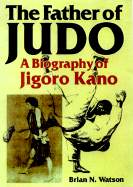 The Father of
JUDO
A Biography of
Jigoro Kano

Brian N. Watson